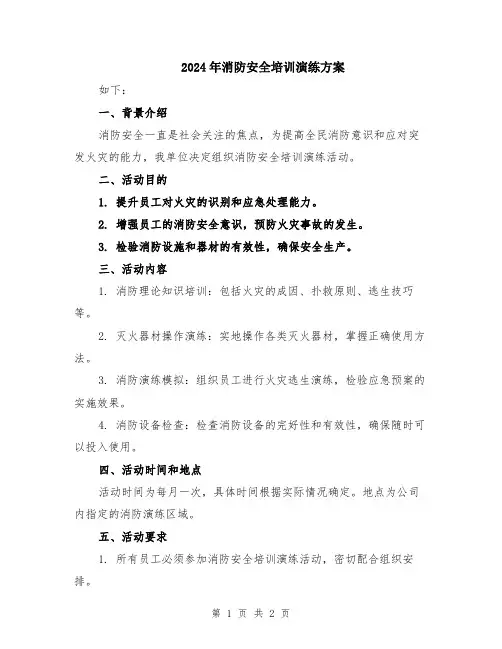 2024年消防安全培训演练方案

如下：

一、背景介绍

消防安全一直是社会关注的焦点，为提高全民消防意识和应对突发火灾的能力，我单位决定组织消防安全培训演练活动。

二、活动目的

1. 提升员工对火灾的识别和应急处理能力。

2. 增强员工的消防安全意识，预防火灾事故的发生。

3. 检验消防设施和器材的有效性，确保安全生产。

三、活动内容

1. 消防理论知识培训：包括火灾的成因、扑救原则、逃生技巧等。

2. 灭火器材操作演练：实地操作各类灭火器材，掌握正确使用方法。

3. 消防演练模拟：组织员工进行火灾逃生演练，检验应急预案的实施效果。

4. 消防设备检查：检查消防设备的完好性和有效性，确保随时可以投入使用。

四、活动时间和地点

活动时间为每月一次，具体时间根据实际情况确定。地点为公司内指定的消防演练区域。

五、活动要求

1. 所有员工必须参加消防安全培训演练活动，密切配合组织安排。

第 1 页 共 2 页